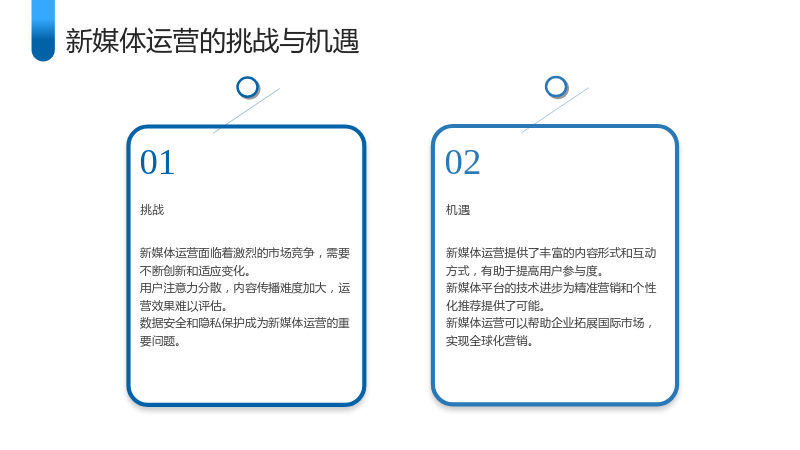 新媒体运营的挑战与机遇

01

挑战

新媒体运营面临着激烈的市场竞争，需要不断创新和适应变化。
用户注意力分散，内容传播难度加大，运营效果难以评估。
数据安全和隐私保护成为新媒体运营的重要问题。

02

机遇

新媒体运营提供了丰富的内容形式和互动方式，有助于提高用户参与度。
新媒体平台的技术进步为精准营销和个性化推荐提供了可能。
新媒体运营可以帮助企业拓展国际市场，实现全球化营销。